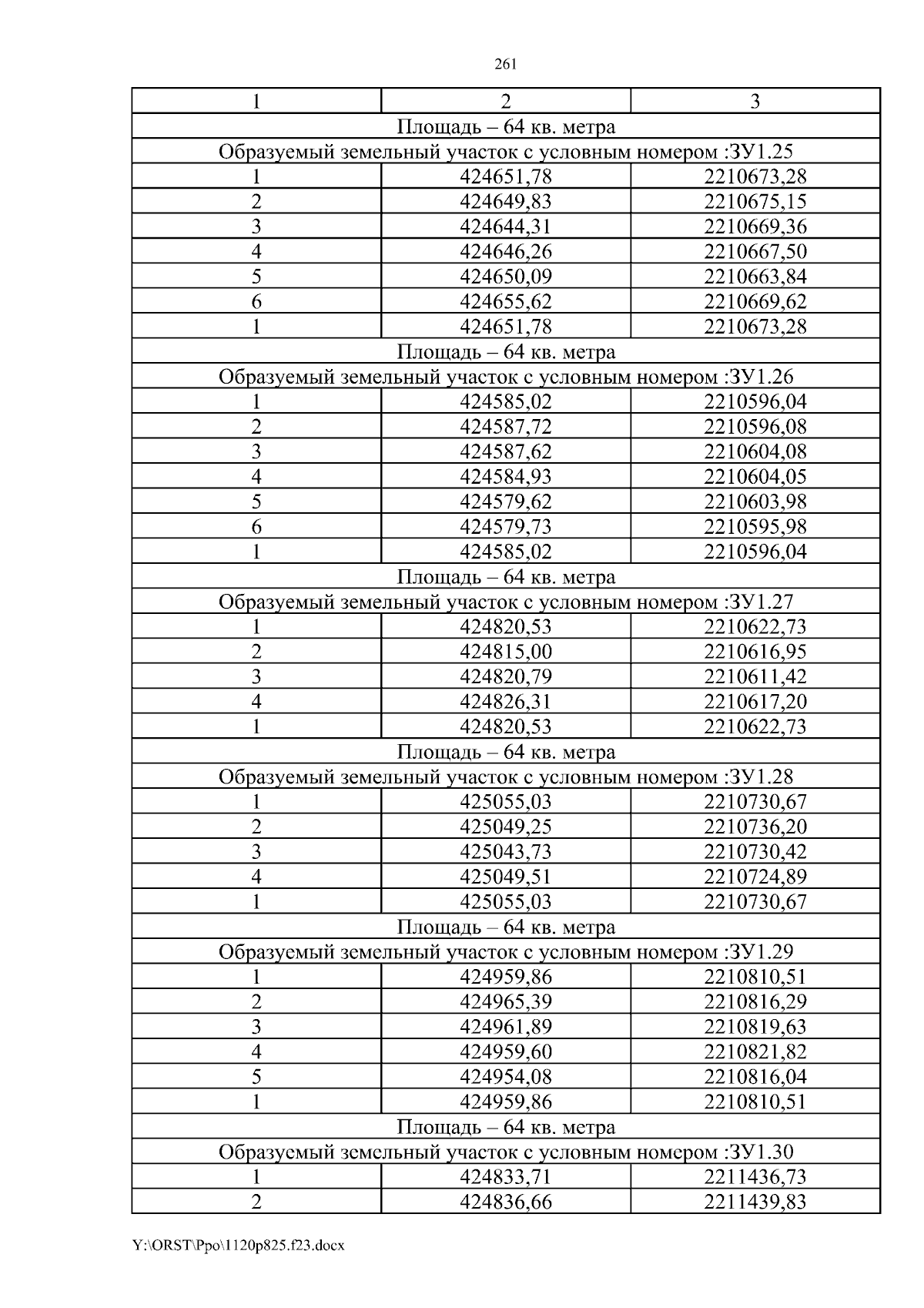 261

| 1 | 2 | 3 |
|---|---|---|
| Площадь – 64 кв. метра | | |
| Образуемый земельный участок с условным номером :ЗУ1.25 | | |
| 1 | 424651,78 | 2210673,28 |
| 2 | 424649,83 | 2210675,15 |
| 3 | 424644,31 | 2210669,36 |
| 4 | 424646,26 | 2210667,50 |
| 5 | 424650,09 | 2210663,84 |
| 6 | 424655,62 | 2210669,62 |
| 1 | 424651,78 | 2210673,28 |
| Площадь – 64 кв. метра | | |
| Образуемый земельный участок с условным номером :ЗУ1.26 | | |
| 1 | 424585,02 | 2210596,04 |
| 2 | 424587,72 | 2210596,08 |
| 3 | 424587,62 | 2210604,08 |
| 4 | 424584,93 | 2210604,05 |
| 5 | 424579,62 | 2210603,98 |
| 6 | 424579,73 | 2210595,98 |
| 1 | 424585,02 | 2210596,04 |
| Площадь – 64 кв. метра | | |
| Образуемый земельный участок с условным номером :ЗУ1.27 | | |
| 1 | 424820,53 | 2210622,73 |
| 2 | 424815,00 | 2210616,95 |
| 3 | 424820,79 | 2210611,42 |
| 4 | 424826,31 | 2210617,20 |
| 1 | 424820,53 | 2210622,73 |
| Площадь – 64 кв. метра | | |
| Образуемый земельный участок с условным номером :ЗУ1.28 | | |
| 1 | 425055,03 | 2210730,67 |
| 2 | 425049,25 | 2210736,20 |
| 3 | 425043,73 | 2210730,42 |
| 4 | 425049,51 | 2210724,89 |
| 1 | 425055,03 | 2210730,67 |
| Площадь – 64 кв. метра | | |
| Образуемый земельный участок с условным номером :ЗУ1.29 | | |
| 1 | 424959,86 | 2210810,51 |
| 2 | 424965,39 | 2210816,29 |
| 3 | 424961,89 | 2210819,63 |
| 4 | 424959,60 | 2210821,82 |
| 5 | 424954,08 | 2210816,04 |
| 1 | 424959,86 | 2210810,51 |
| Площадь – 64 кв. метра | | |
| Образуемый земельный участок с условным номером :ЗУ1.30 | | |
| 1 | 424833,71 | 2211436,73 |
| 2 | 424836,66 | 2211439,83 |

Y:\ORST\Ppo\1120p825.f23.docx